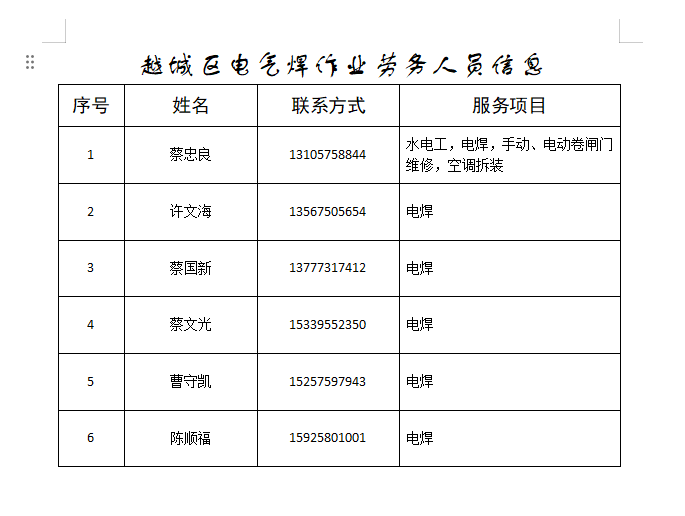 越城区电气焊作业劳务人员信息

| 序号 | 姓名 | 联系方式 | 服务项目 |
|---|---|---|---|
| 1 | 蔡忠良 | 13105758844 | 水电工，电焊，手动、电动卷闸门维修，空调拆装 |
| 2 | 许文海 | 13567505654 | 电焊 |
| 3 | 蔡国新 | 13777317412 | 电焊 |
| 4 | 蔡文光 | 15339552350 | 电焊 |
| 5 | 曹守凯 | 15257597943 | 电焊 |
| 6 | 陈顺福 | 15925801001 | 电焊 |